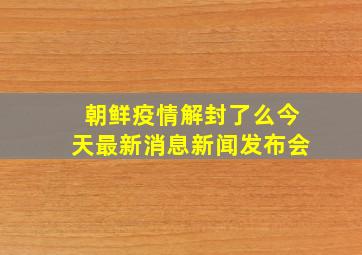 朝鲜疫情解封了么今天最新消息新闻发布会